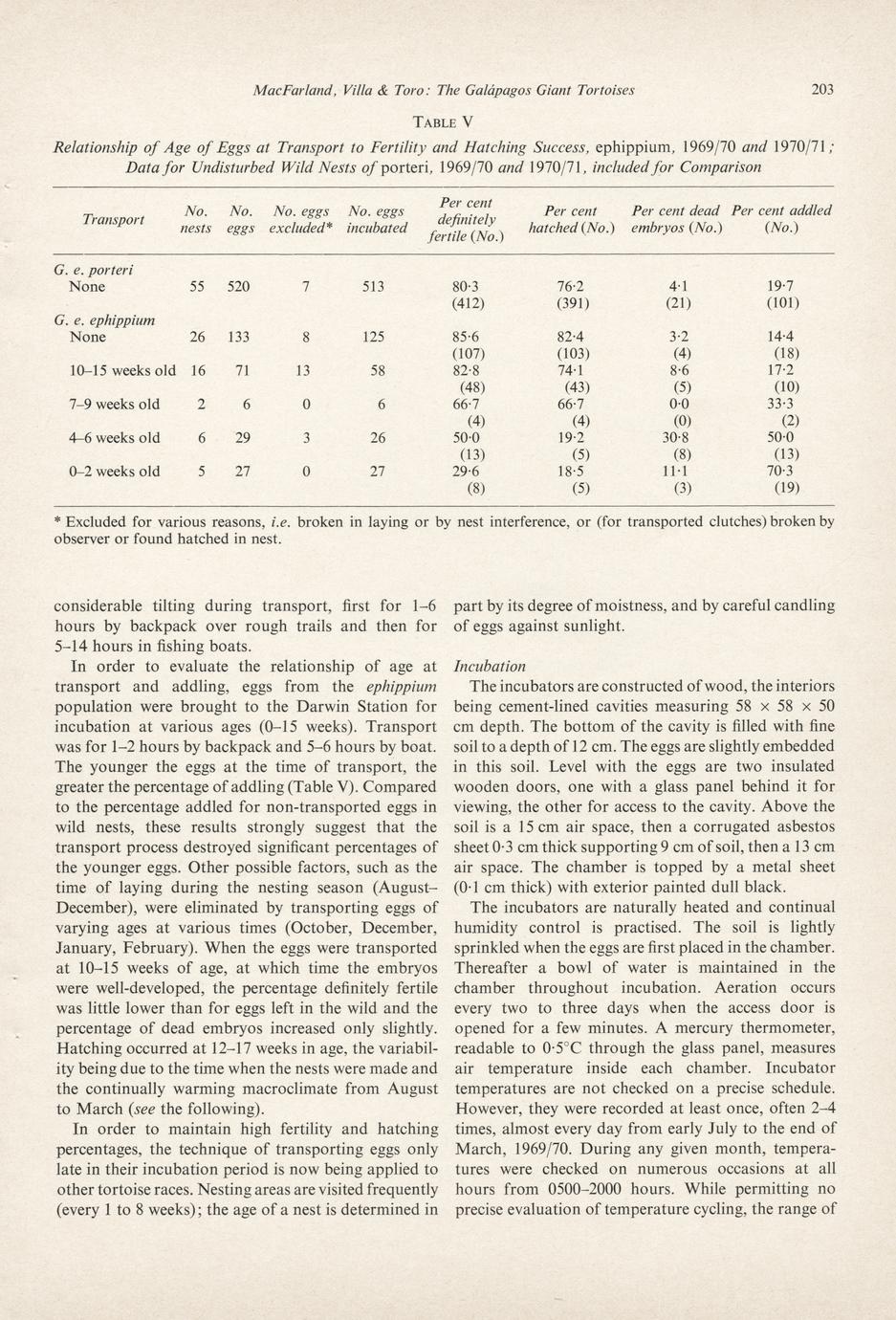 MacFarland, Villa & Toro: The Galápagos Giant Tortoises 203

TABLE V

Relationship of Age of Eggs at Transport to Fertility and Hatching Success, ephippium, 1969/70 and 1970/71; Data for Undisturbed Wild Nests of porteri, 1969/70 and 1970/71, included for Comparison

| Transport | No. nests | No. eggs | No. eggs excluded* | No. eggs incubated | Per cent definitely fertile (No.) | Per cent hatched (No.) | Per cent dead embryos (No.) | Per cent addled (No.) |
|---|---|---|---|---|---|---|---|---|
| G. e. porteri | | | | | | | | |
| None | 55 | 520 | 7 | 513 | 80·3 (412) | 76·2 (391) | 4·1 (21) | 19·7 (101) |
| G. e. ephippium | | | | | | | | |
| None | 26 | 133 | 8 | 125 | 85·6 (107) | 82·4 (103) | 3·2 (4) | 14·4 (18) |
| 10–15 weeks old | 16 | 71 | 13 | 58 | 82·8 (48) | 74·1 (43) | 8·6 (5) | 17·2 (10) |
| 7–9 weeks old | 2 | 6 | 0 | 6 | 66·7 (4) | 66·7 (4) | 0·0 (0) | 33·3 (2) |
| 4–6 weeks old | 6 | 29 | 3 | 26 | 50·0 (13) | 19·2 (5) | 30·8 (8) | 50·0 (13) |
| 0–2 weeks old | 5 | 27 | 0 | 27 | 29·6 (8) | 18·5 (5) | 11·1 (3) | 70·3 (19) |

* Excluded for various reasons, i.e. broken in laying or by nest interference, or (for transported clutches) broken by observer or found hatched in nest.

considerable tilting during transport, first for 1–6 hours by backpack over rough trails and then for 5–14 hours in fishing boats.

In order to evaluate the relationship of age at transport and addling, eggs from the ephippium population were brought to the Darwin Station for incubation at various ages (0–15 weeks). Transport was for 1–2 hours by backpack and 5–6 hours by boat. The younger the eggs at the time of transport, the greater the percentage of addling (Table V). Compared to the percentage addled for non-transported eggs in wild nests, these results strongly suggest that the transport process destroyed significant percentages of the younger eggs. Other possible factors, such as the time of laying during the nesting season (August–December), were eliminated by transporting eggs of varying ages at various times (October, December, January, February). When the eggs were transported at 10–15 weeks of age, at which time the embryos were well-developed, the percentage definitely fertile was little lower than for eggs left in the wild and the percentage of dead embryos increased only slightly. Hatching occurred at 12–17 weeks in age, the variability being due to the time when the nests were made and the continually warming macroclimate from August to March (see the following).

In order to maintain high fertility and hatching percentages, the technique of transporting eggs only late in their incubation period is now being applied to other tortoise races. Nesting areas are visited frequently (every 1 to 8 weeks); the age of a nest is determined in part by its degree of moistness, and by careful candling of eggs against sunlight.

Incubation

The incubators are constructed of wood, the interiors being cement-lined cavities measuring 58 × 58 × 50 cm depth. The bottom of the cavity is filled with fine soil to a depth of 12 cm. The eggs are slightly embedded in this soil. Level with the eggs are two insulated wooden doors, one with a glass panel behind it for viewing, the other for access to the cavity. Above the soil is a 15 cm air space, then a corrugated asbestos sheet 0·3 cm thick supporting 9 cm of soil, then a 13 cm air space. The chamber is topped by a metal sheet (0·1 cm thick) with exterior painted dull black.

The incubators are naturally heated and continual humidity control is practised. The soil is lightly sprinkled when the eggs are first placed in the chamber. Thereafter a bowl of water is maintained in the chamber throughout incubation. Aeration occurs every two to three days when the access door is opened for a few minutes. A mercury thermometer, readable to 0·5°C through the glass panel, measures air temperature inside each chamber. Incubator temperatures are not checked on a precise schedule. However, they were recorded at least once, often 2–4 times, almost every day from early July to the end of March, 1969/70. During any given month, temperatures were checked on numerous occasions at all hours from 0500–2000 hours. While permitting no precise evaluation of temperature cycling, the range of